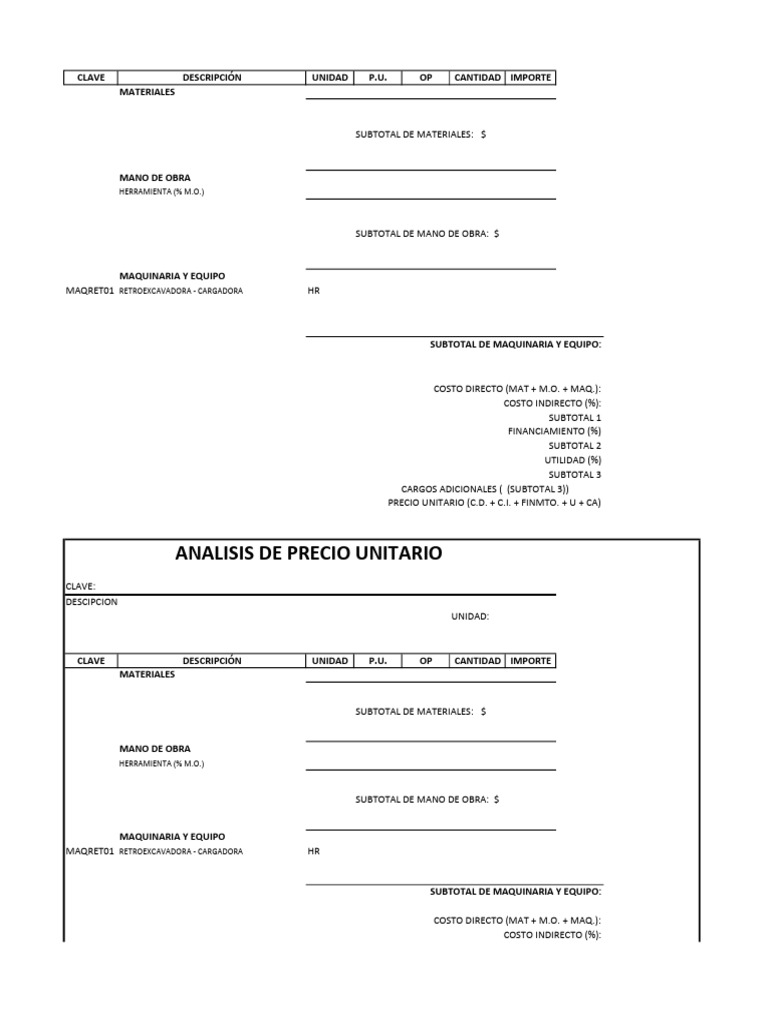 | CLAVE | DESCRIPCIÓN | UNIDAD | P.U. | OP | CANTIDAD | IMPORTE |
|---|---|---|---|---|---|---|

MATERIALES

SUBTOTAL DE MATERIALES: $

MANO DE OBRA
HERRAMIENTA (% M.O.)

SUBTOTAL DE MANO DE OBRA: $

MAQUINARIA Y EQUIPO
MAQRET01 RETROEXCAVADORA - CARGADORA HR

SUBTOTAL DE MAQUINARIA Y EQUIPO:

COSTO DIRECTO (MAT + M.O. + MAQ.):
COSTO INDIRECTO (%):
SUBTOTAL 1
FINANCIAMIENTO (%)
SUBTOTAL 2
UTILIDAD (%)
SUBTOTAL 3
CARGOS ADICIONALES ( (SUBTOTAL 3))
PRECIO UNITARIO (C.D. + C.I. + FINMTO. + U + CA)

ANALISIS DE PRECIO UNITARIO

CLAVE:
DESCIPCION
UNIDAD:

| CLAVE | DESCRIPCIÓN | UNIDAD | P.U. | OP | CANTIDAD | IMPORTE |
|---|---|---|---|---|---|---|

MATERIALES

SUBTOTAL DE MATERIALES: $

MANO DE OBRA
HERRAMIENTA (% M.O.)

SUBTOTAL DE MANO DE OBRA: $

MAQUINARIA Y EQUIPO
MAQRET01 RETROEXCAVADORA - CARGADORA HR

SUBTOTAL DE MAQUINARIA Y EQUIPO:

COSTO DIRECTO (MAT + M.O. + MAQ.):
COSTO INDIRECTO (%):